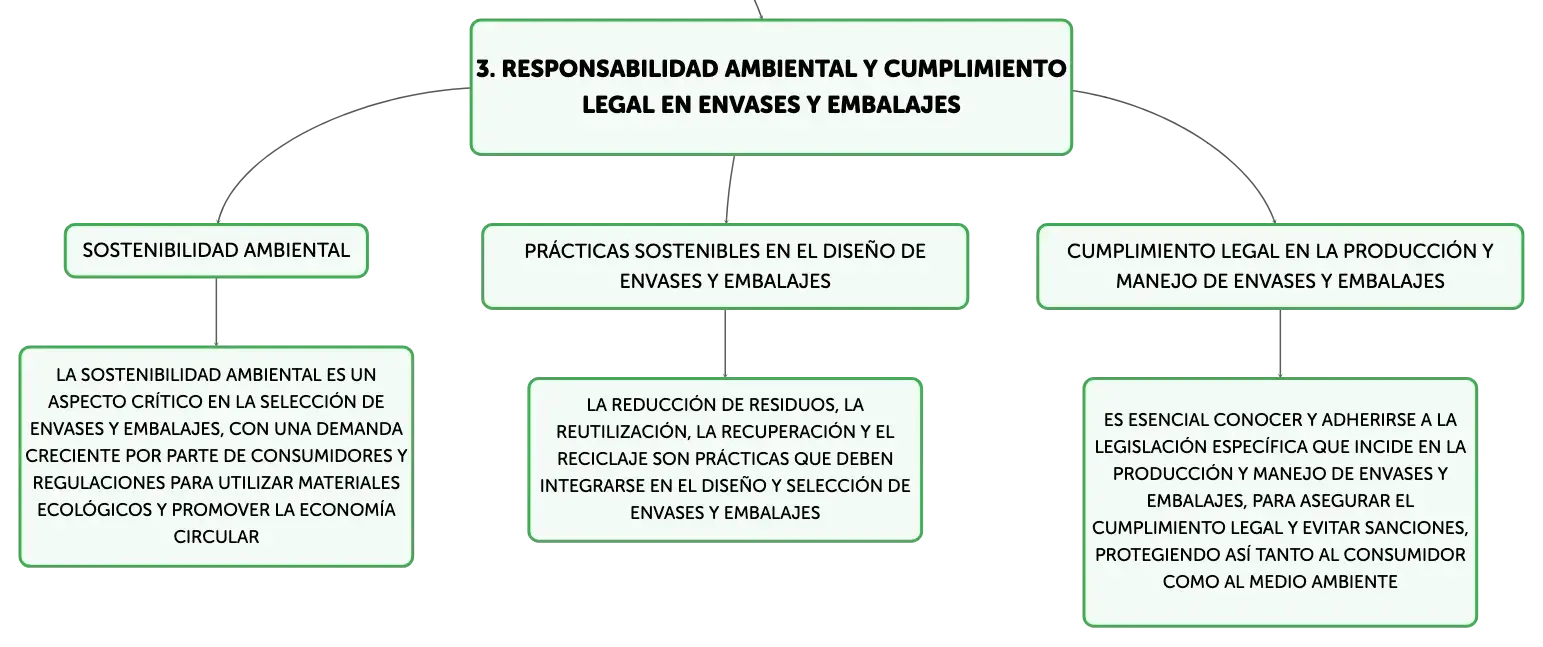 3. RESPONSABILIDAD AMBIENTAL Y CUMPLIMIENTO LEGAL EN ENVASES Y EMBALAJES

SOSTENIBILIDAD AMBIENTAL

LA SOSTENIBILIDAD AMBIENTAL ES UN ASPECTO CRÍTICO EN LA SELECCIÓN DE ENVASES Y EMBALAJES, CON UNA DEMANDA CRECIENTE POR PARTE DE CONSUMIDORES Y REGULACIONES PARA UTILIZAR MATERIALES ECOLÓGICOS Y PROMOVER LA ECONOMÍA CIRCULAR

PRÁCTICAS SOSTENIBLES EN EL DISEÑO DE ENVASES Y EMBALAJES

LA REDUCCIÓN DE RESIDUOS, LA REUTILIZACIÓN, LA RECUPERACIÓN Y EL RECICLAJE SON PRÁCTICAS QUE DEBEN INTEGRARSE EN EL DISEÑO Y SELECCIÓN DE ENVASES Y EMBALAJES

CUMPLIMIENTO LEGAL EN LA PRODUCCIÓN Y MANEJO DE ENVASES Y EMBALAJES

ES ESENCIAL CONOCER Y ADHERIRSE A LA LEGISLACIÓN ESPECÍFICA QUE INCIDE EN LA PRODUCCIÓN Y MANEJO DE ENVASES Y EMBALAJES, PARA ASEGURAR EL CUMPLIMIENTO LEGAL Y EVITAR SANCIONES, PROTEGIENDO ASÍ TANTO AL CONSUMIDOR COMO AL MEDIO AMBIENTE